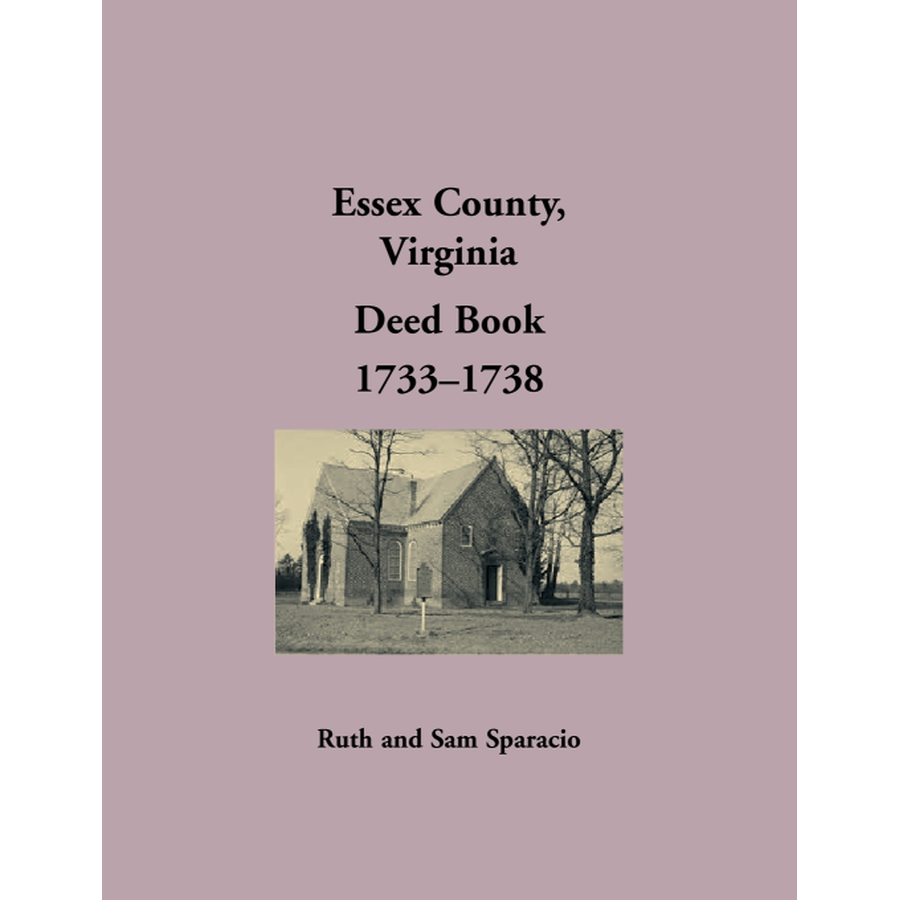 Essex County, Virginia

Deed Book 1733–1738

Ruth and Sam Sparacio